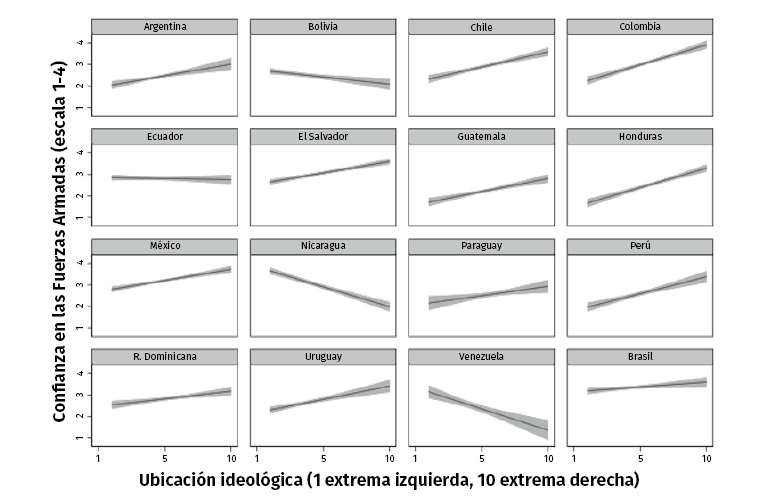 Confianza en las Fuerzas Armadas (escala 1-4)

Argentina
Bolivia
Chile
Colombia

4
3
2
1

Ecuador
El Salvador
Guatemala
Honduras

4
3
2
1

México
Nicaragua
Paraguay
Perú

4
3
2
1

R. Dominicana
Uruguay
Venezuela
Brasil

4
3
2
1

1 5 10
1 5 10
1 5 10
1 5 10

Ubicación ideológica (1 extrema izquierda, 10 extrema derecha)